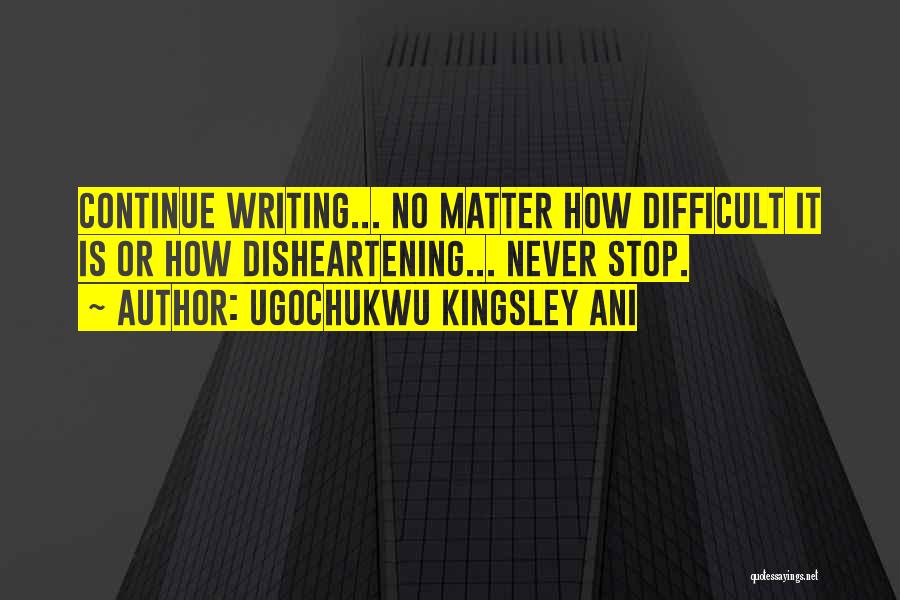 CONTINUE WRITING... NO MATTER HOW DIFFICULT IT IS OR HOW DISHEARTENING... NEVER STOP.

~ AUTHOR: UGOCHUKWU KINGSLEY ANI

quotessayings.net